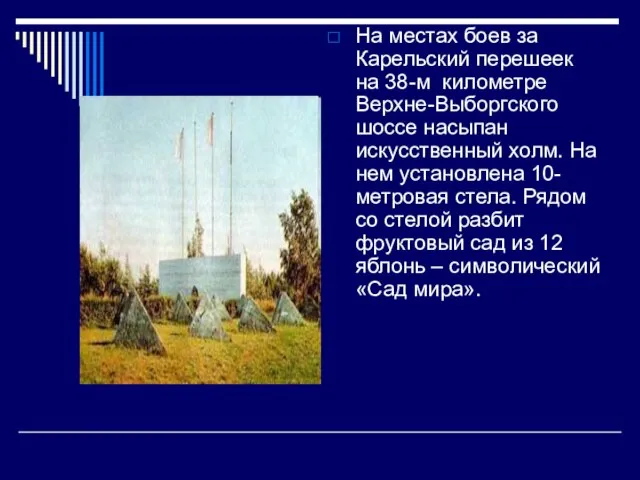 На местах боев за Карельский перешеек на 38-м километре Верхне-Выборгского шоссе насыпан искусственный холм. На нем установлена 10-метровая стела. Рядом со стелой разбит фруктовый сад из 12 яблонь – символический «Сад мира».